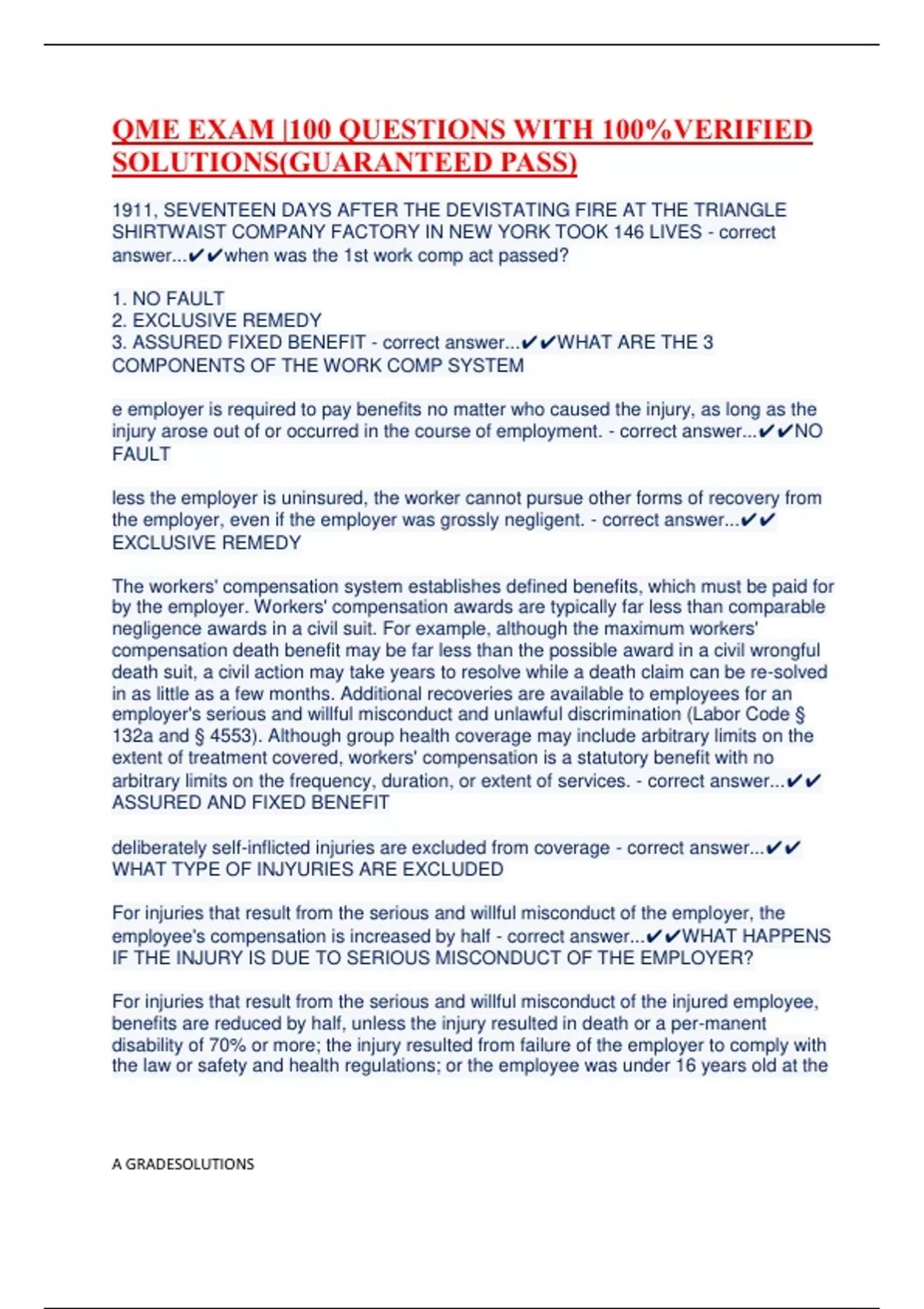 QME EXAM |100 QUESTIONS WITH 100%VERIFIED SOLUTIONS(GUARANTEED PASS)

1911, SEVENTEEN DAYS AFTER THE DEVISTATING FIRE AT THE TRIANGLE SHIRTWAIST COMPANY FACTORY IN NEW YORK TOOK 146 LIVES - correct answer...✔✔when was the 1st work comp act passed?

1. NO FAULT
2. EXCLUSIVE REMEDY
3. ASSURED FIXED BENEFIT - correct answer...✔✔WHAT ARE THE 3 COMPONENTS OF THE WORK COMP SYSTEM

e employer is required to pay benefits no matter who caused the injury, as long as the injury arose out of or occurred in the course of employment. - correct answer...✔✔NO FAULT

less the employer is uninsured, the worker cannot pursue other forms of recovery from the employer, even if the employer was grossly negligent. - correct answer...✔✔ EXCLUSIVE REMEDY

The workers' compensation system establishes defined benefits, which must be paid for by the employer. Workers' compensation awards are typically far less than comparable negligence awards in a civil suit. For example, although the maximum workers' compensation death benefit may be far less than the possible award in a civil wrongful death suit, a civil action may take years to resolve while a death claim can be re-solved in as little as a few months. Additional recoveries are available to employees for an employer's serious and willful misconduct and unlawful discrimination (Labor Code § 132a and § 4553). Although group health coverage may include arbitrary limits on the extent of treatment covered, workers' compensation is a statutory benefit with no arbitrary limits on the frequency, duration, or extent of services. - correct answer...✔✔ ASSURED AND FIXED BENEFIT

deliberately self-inflicted injuries are excluded from coverage - correct answer...✔✔ WHAT TYPE OF INJYURIES ARE EXCLUDED

For injuries that result from the serious and willful misconduct of the employer, the employee's compensation is increased by half - correct answer...✔✔WHAT HAPPENS IF THE INJURY IS DUE TO SERIOUS MISCONDUCT OF THE EMPLOYER?

For injuries that result from the serious and willful misconduct of the injured employee, benefits are reduced by half, unless the injury resulted in death or a per-manent disability of 70% or more; the injury resulted from failure of the employer to comply with the law or safety and health regulations; or the employee was under 16 years old at the

A GRADESOLUTIONS